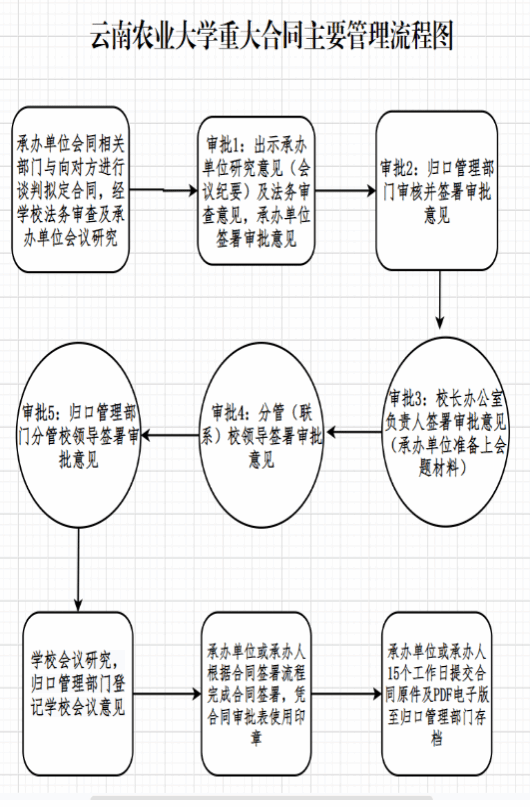 云南农业大学重大合同主要管理流程图

承办单位会同相关部门与向对方进行谈判拟定合同，经学校法务审查及承办单位会议研究

审批1：出示承办单位研究意见（会议纪要）及法务审查意见，承办单位签署审批意见

审批2：归口管理部门审核并签署审批意见

审批3：校长办公室负责人签署审批意见（承办单位准备上会题材料）

审批4：分管（联系）校领导签署审批意见

审批5：归口管理部门分管校领导签署审批意见

学校会议研究，归口管理部门登记学校会议意见

承办单位或承办人根据合同签署流程完成合同签署，凭合同审批表使用印章

承办单位或承办人15个工作日提交合同原件及PDF电子版至归口管理部门存档